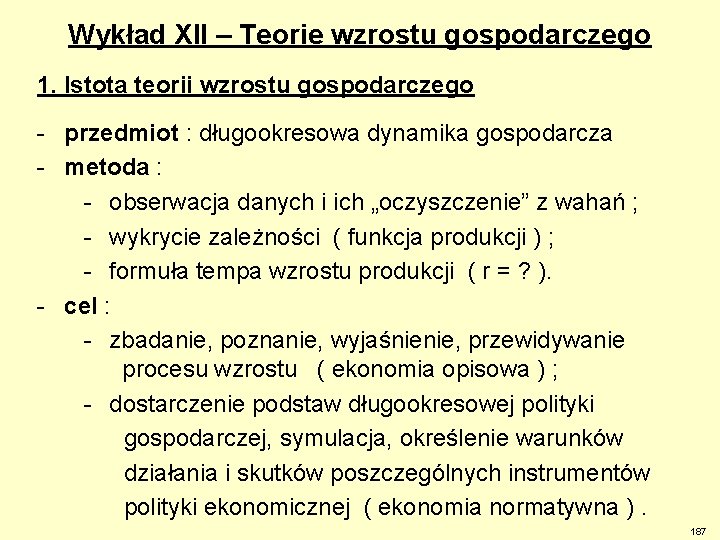 Wykład XII – Teorie wzrostu gospodarczego

1. Istota teorii wzrostu gospodarczego

- przedmiot : długookresowa dynamika gospodarcza
- metoda :
- obserwacja danych i ich „oczyszczenie” z wahań ;
- wykrycie zależności ( funkcja produkcji ) ;
- formuła tempa wzrostu produkcji ( r = ? ).
- cel :
- zbadanie, poznanie, wyjaśnienie, przewidywanie procesu wzrostu ( ekonomia opisowa ) ;
- dostarczenie podstaw długookresowej polityki gospodarczej, symulacja, określenie warunków działania i skutków poszczególnych instrumentów polityki ekonomicznej ( ekonomia normatywna ) .

187